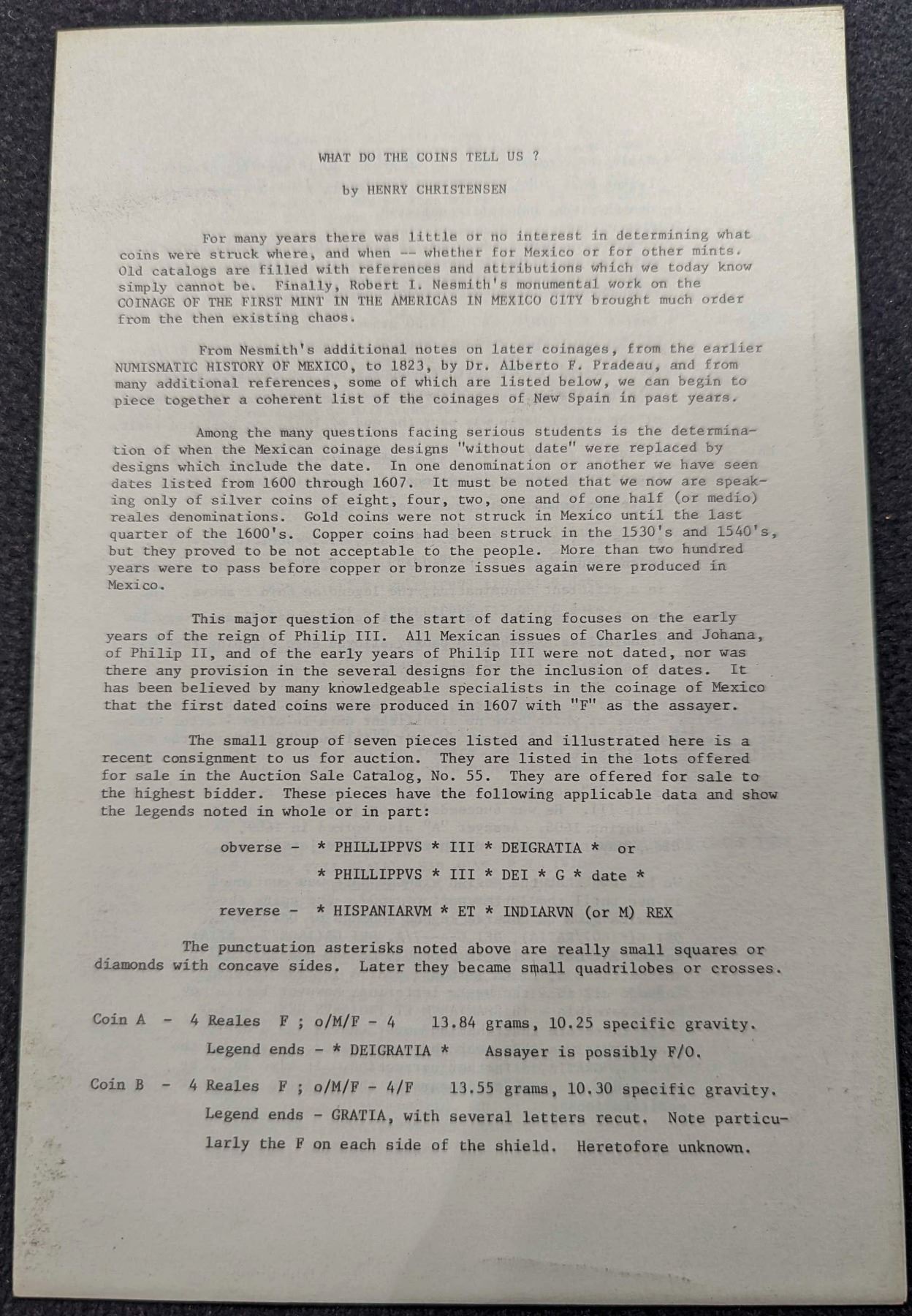 WHAT DO THE COINS TELL US ?

by HENRY CHRISTENSEN

For many years there was little or no interest in determining what coins were struck where, and when -- whether for Mexico or for other mints. Old catalogs are filled with references and attributions which we today know simply cannot be. Finally, Robert I. Nesmith's monumental work on the COINAGE OF THE FIRST MINT IN THE AMERICAS IN MEXICO CITY brought much order from the then existing chaos.

From Nesmith's additional notes on later coinages, from the earlier NUMISMATIC HISTORY OF MEXICO, to 1823, by Dr. Alberto F. Pradeau, and from many additional references, some of which are listed below, we can begin to piece together a coherent list of the coinages of New Spain in past years.

Among the many questions facing serious students is the determination of when the Mexican coinage designs "without date" were replaced by designs which include the date. In one denomination or another we have seen dates listed from 1600 through 1607. It must be noted that we now are speaking only of silver coins of eight, four, two, one and of one half (or medio) reales denominations. Gold coins were not struck in Mexico until the last quarter of the 1600's. Copper coins had been struck in the 1530's and 1540's, but they proved to be not acceptable to the people. More than two hundred years were to pass before copper or bronze issues again were produced in Mexico.

This major question of the start of dating focuses on the early years of the reign of Philip III. All Mexican issues of Charles and Johana, of Philip II, and of the early years of Philip III were not dated, nor was there any provision in the several designs for the inclusion of dates. It has been believed by many knowledgeable specialists in the coinage of Mexico that the first dated coins were produced in 1607 with "F" as the assayer.

The small group of seven pieces listed and illustrated here is a recent consignment to us for auction. They are listed in the lots offered for sale in the Auction Sale Catalog, No. 55. They are offered for sale to the highest bidder. These pieces have the following applicable data and show the legends noted in whole or in part:

obverse - * PHILLIPPVS * III * DEIGRATIA * or
* PHILLIPPVS * III * DEI * G * date *

reverse - * HISPANIARVM * ET * INDIARVN (or M) REX

The punctuation asterisks noted above are really small squares or diamonds with concave sides. Later they became small quadrilobes or crosses.

Coin A - 4 Reales F ; o/M/F - 4 13.84 grams, 10.25 specific gravity.
Legend ends - * DEIGRATIA * Assayer is possibly F/O.

Coin B - 4 Reales F ; o/M/F - 4/F 13.55 grams, 10.30 specific gravity.
Legend ends - GRATIA, with several letters recut. Note particularly the F on each side of the shield. Heretofore unknown.